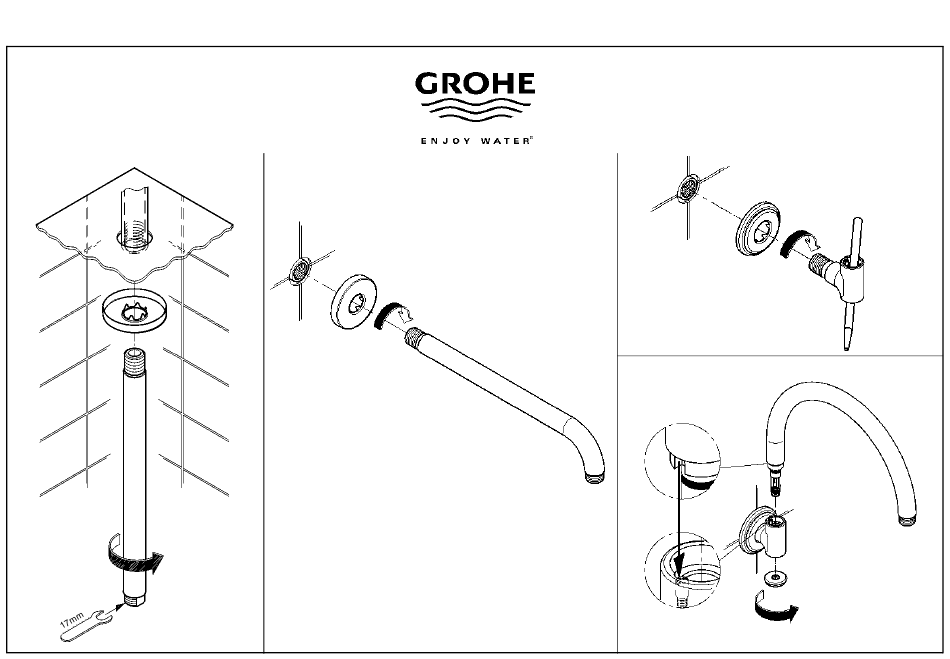 GROHE

ENJOY WATER®

17mm